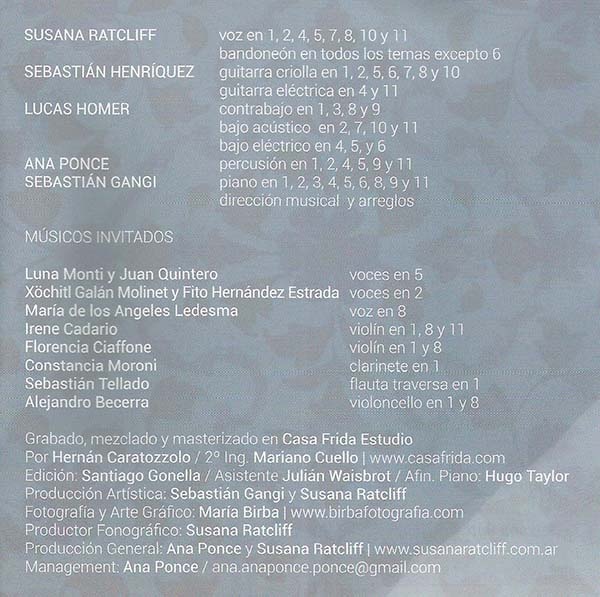 SUSANA RATCLIFF voz en 1, 2, 4, 5, 7, 8, 10 y 11
bandoneón en todos los temas excepto 6
SEBASTIÁN HENRÍQUEZ guitarra criolla en 1, 2, 5, 6, 7, 8 y 10
guitarra eléctrica en 4 y 11
LUCAS HOMER contrabajo en 1, 3, 8 y 9
bajo acústico en 2, 7, 10 y 11
bajo eléctrico en 4, 5, y 6
ANA PONCE percusión en 1, 2, 4, 5, 9 y 11
SEBASTIÁN GANGI piano en 1, 2, 3, 4, 5, 6, 8, 9 y 11
dirección musical y arreglos

MÚSICOS INVITADOS

Luna Monti y Juan Quintero voces en 5
Xöchitl Galán Molinet y Fito Hernández Estrada voces en 2
María de los Angeles Ledesma voz en 8
Irene Cadario violín en 1, 8 y 11
Florencia Ciaffone violín en 1 y 8
Constancia Moroni clarinete en 1
Sebastián Tellado flauta traversa en 1
Alejandro Becerra violoncello en 1 y 8

Grabado, mezclado y masterizado en Casa Frida Estudio
Por Hernán Caratozzolo / 2º Ing. Mariano Cuello | www.casafrida.com
Edición: Santiago Gonella / Asistente Julián Waisbrot / Afin. Piano: Hugo Taylor
Producción Artística: Sebastián Gangi y Susana Ratcliff
Fotografía y Arte Gráfico: María Birba | www.birbafotografia.com
Productor Fonográfico: Susana Ratcliff
Producción General: Ana Ponce y Susana Ratcliff | www.susanaratcliff.com.ar
Management: Ana Ponce / ana.anaponce.ponce@gmail.com